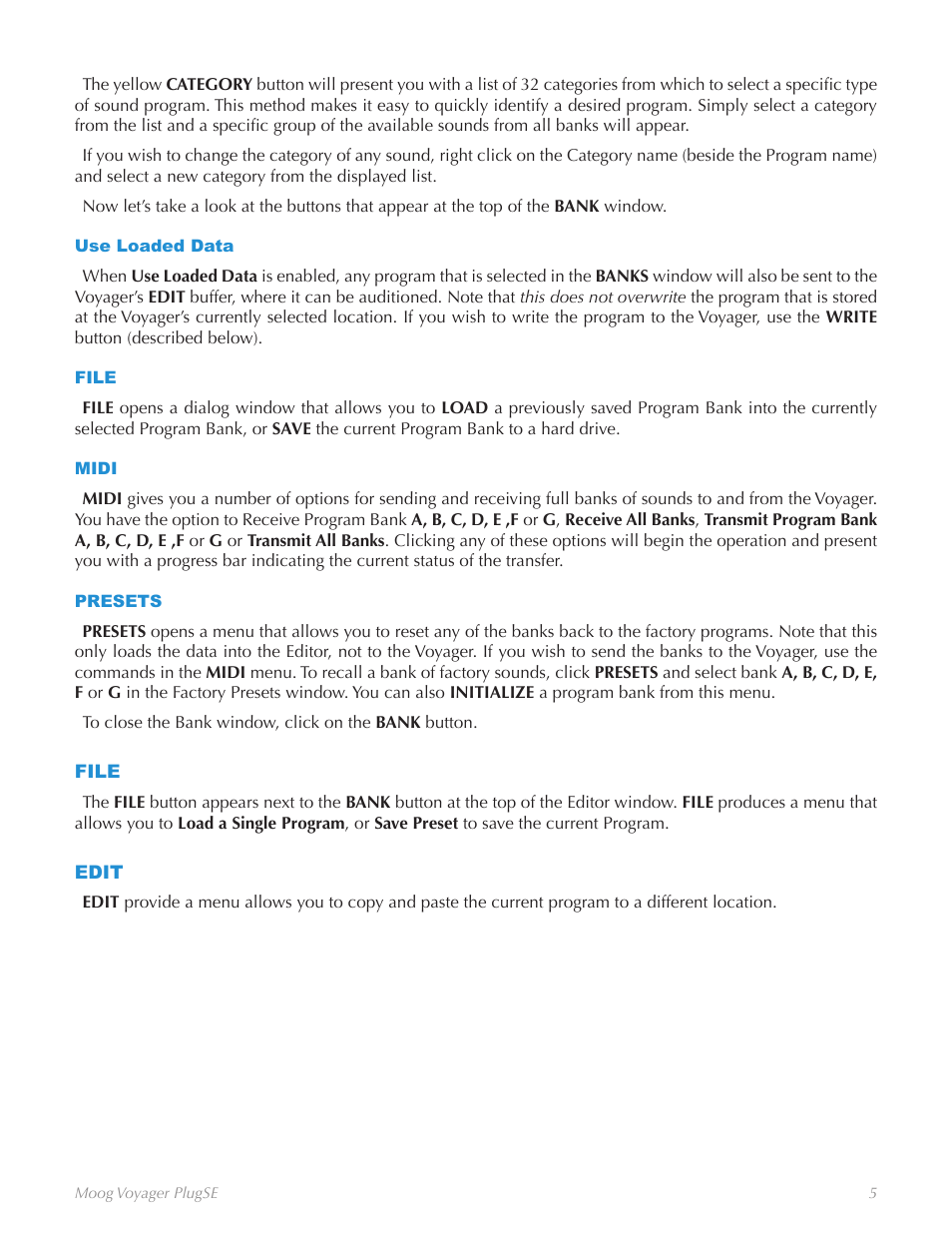 The yellow CATEGORY button will present you with a list of 32 categories from which to select a specific type of sound program. This method makes it easy to quickly identify a desired program. Simply select a category from the list and a specific group of the available sounds from all banks will appear.

If you wish to change the category of any sound, right click on the Category name (beside the Program name) and select a new category from the displayed list.

Now let's take a look at the buttons that appear at the top of the BANK window.

Use Loaded Data

When Use Loaded Data is enabled, any program that is selected in the BANKS window will also be sent to the Voyager's EDIT buffer, where it can be auditioned. Note that this does not overwrite the program that is stored at the Voyager's currently selected location. If you wish to write the program to the Voyager, use the WRITE button (described below).

FILE

FILE opens a dialog window that allows you to LOAD a previously saved Program Bank into the currently selected Program Bank, or SAVE the current Program Bank to a hard drive.

MIDI

MIDI gives you a number of options for sending and receiving full banks of sounds to and from the Voyager. You have the option to Receive Program Bank A, B, C, D, E ,F or G, Receive All Banks, Transmit Program Bank A, B, C, D, E ,F or G or Transmit All Banks. Clicking any of these options will begin the operation and present you with a progress bar indicating the current status of the transfer.

PRESETS

PRESETS opens a menu that allows you to reset any of the banks back to the factory programs. Note that this only loads the data into the Editor, not to the Voyager. If you wish to send the banks to the Voyager, use the commands in the MIDI menu. To recall a bank of factory sounds, click PRESETS and select bank A, B, C, D, E, F or G in the Factory Presets window. You can also INITIALIZE a program bank from this menu.

To close the Bank window, click on the BANK button.

FILE

The FILE button appears next to the BANK button at the top of the Editor window. FILE produces a menu that allows you to Load a Single Program, or Save Preset to save the current Program.

EDIT

EDIT provide a menu allows you to copy and paste the current program to a different location.

Moog Voyager PlugSE

5